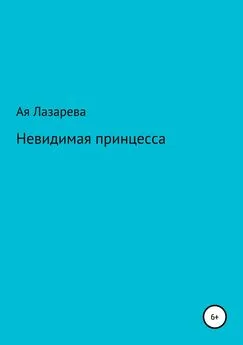 Ая Лазарева

Невидимая принцесса

6+